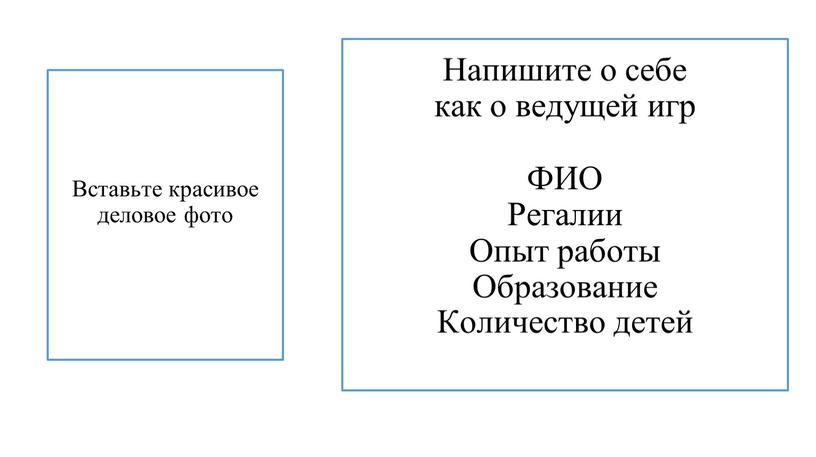 Вставьте красивое деловое фото

Напишите о себе как о ведущей игр

ФИО
Регалии
Опыт работы
Образование
Количество детей